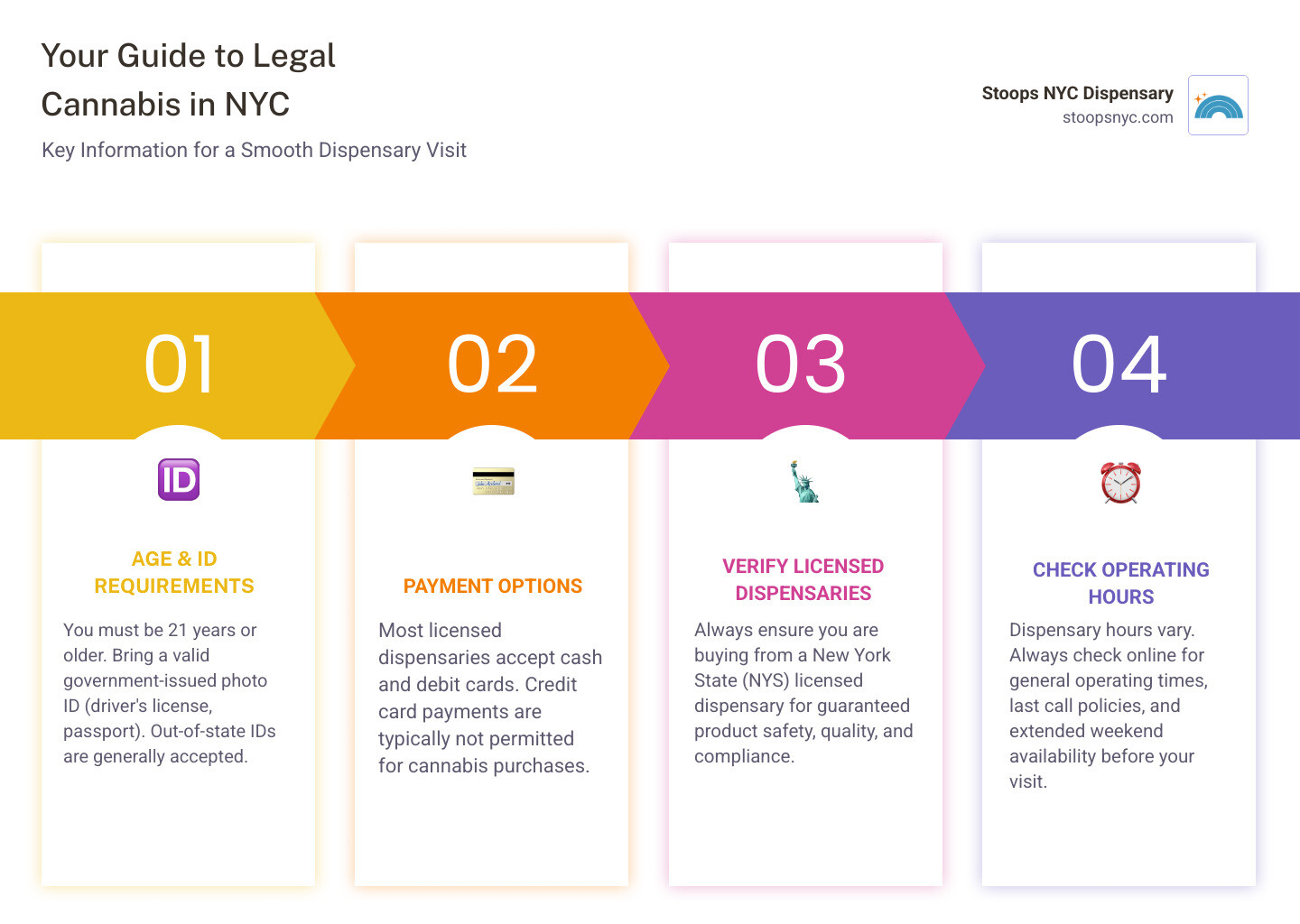 Your Guide to Legal Cannabis in NYC

Key Information for a Smooth Dispensary Visit

Stoops NYC Dispensary
stoopsnyc.com

01

ID

AGE & ID REQUIREMENTS

You must be 21 years or older. Bring a valid government-issued photo ID (driver's license, passport). Out-of-state IDs are generally accepted.

02

PAYMENT OPTIONS

Most licensed dispensaries accept cash and debit cards. Credit card payments are typically not permitted for cannabis purchases.

03

VERIFY LICENSED DISPENSARIES

Always ensure you are buying from a New York State (NYS) licensed dispensary for guaranteed product safety, quality, and compliance.

04

CHECK OPERATING HOURS

Dispensary hours vary. Always check online for general operating times, last call policies, and extended weekend availability before your visit.